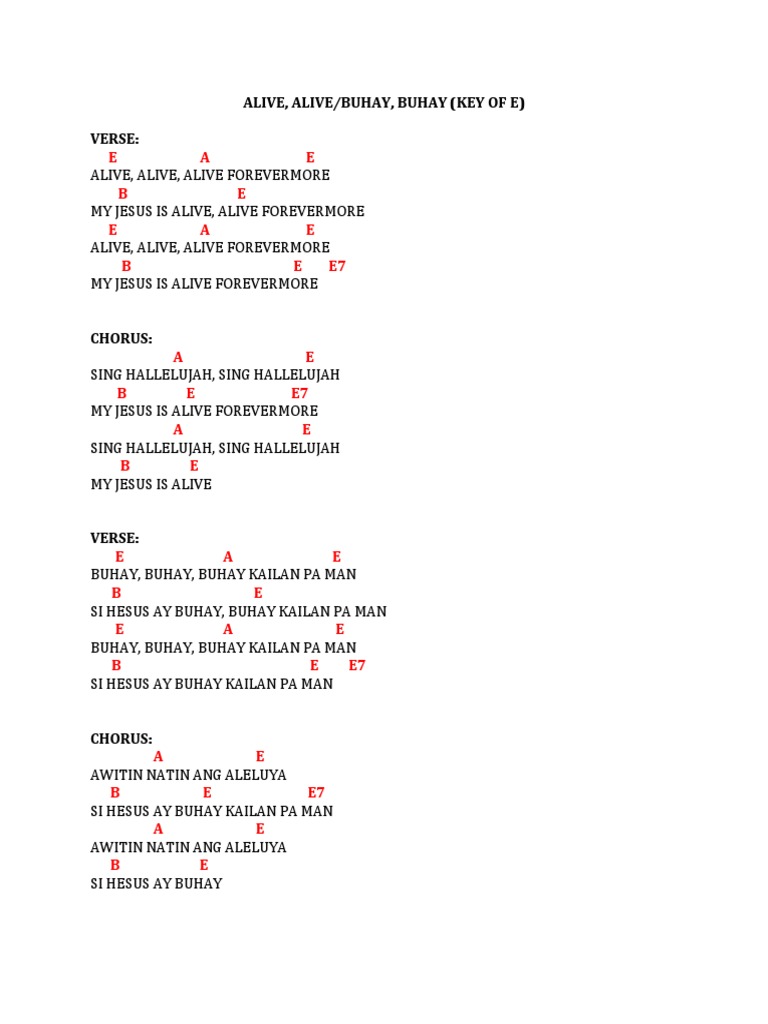 ALIVE, ALIVE/BUHAY, BUHAY (KEY OF E)

VERSE:
E A E
ALIVE, ALIVE, ALIVE FOREVERMORE
B E
MY JESUS IS ALIVE, ALIVE FOREVERMORE
E A E
ALIVE, ALIVE, ALIVE FOREVERMORE
B E E7
MY JESUS IS ALIVE FOREVERMORE

CHORUS:
A E
SING HALLELUJAH, SING HALLELUJAH
B E E7
MY JESUS IS ALIVE FOREVERMORE
A E
SING HALLELUJAH, SING HALLELUJAH
B E
MY JESUS IS ALIVE

VERSE:
E A E
BUHAY, BUHAY, BUHAY KAILAN PA MAN
B E
SI HESUS AY BUHAY, BUHAY KAILAN PA MAN
E A E
BUHAY, BUHAY, BUHAY KAILAN PA MAN
B E E7
SI HESUS AY BUHAY KAILAN PA MAN

CHORUS:
A E
AWITIN NATIN ANG ALELUYA
B E E7
SI HESUS AY BUHAY KAILAN PA MAN
A E
AWITIN NATIN ANG ALELUYA
B E
SI HESUS AY BUHAY